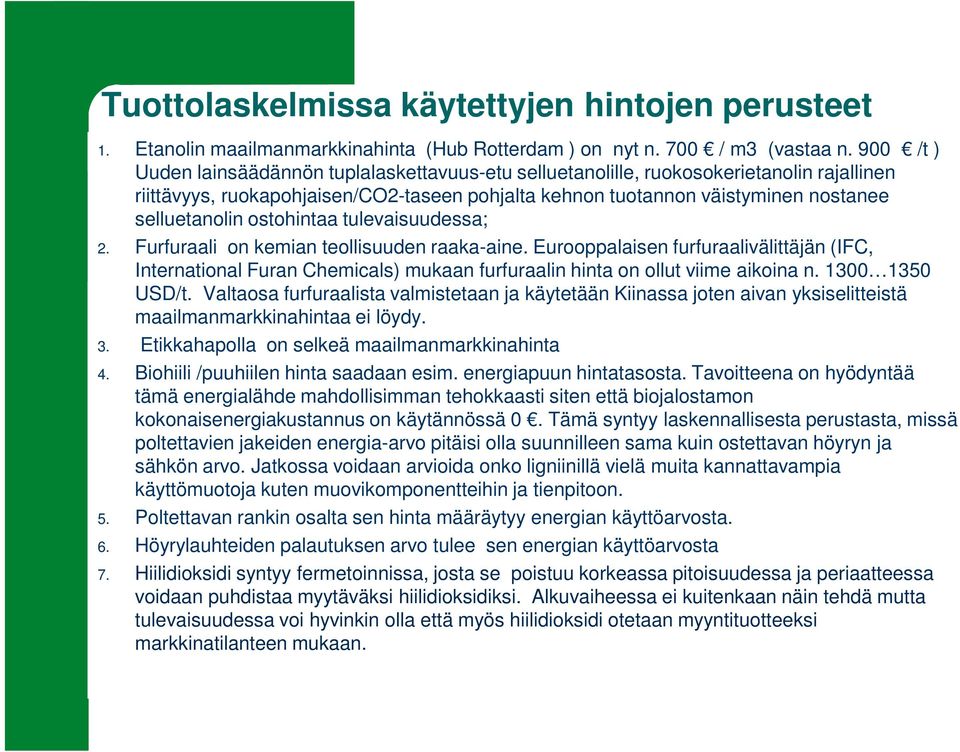 Tuottolaskelmissa käytettyjen hintojen perusteet

1. Etanolin maailmanmarkkinahinta (Hub Rotterdam ) on nyt n. 700 € / m3 (vastaa n. 900 € /t ) Uuden lainsäädännön tuplalaskettavuus-etu selluetanolille, ruokosokerietanolin rajallinen riittävyys, ruokapohjaisen/CO2-taseen pohjalta kehnon tuotannon väistyminen nostanee selluetanolin ostohintaa tulevaisuudessa;

2. Furfuraali on kemian teollisuuden raaka-aine. Eurooppalaisen furfuraalivälittäjän (IFC, International Furan Chemicals) mukaan furfuraalin hinta on ollut viime aikoina n. 1300…1350 USD/t. Valtaosa furfuraalista valmistetaan ja käytetään Kiinassa joten aivan yksiselitteistä maailmanmarkkinahintaa ei löydy.

3. Etikkahapolla on selkeä maailmanmarkkinahinta

4. Biohiili /puuhiilen hinta saadaan esim. energiapuun hintatasosta. Tavoitteena on hyödyntää tämä energialähde mahdollisimman tehokkaasti siten että biojalostamon kokonaisenergiakustannus on käytännössä 0 €. Tämä syntyy laskennallisesta perustasta, missä poltettavien jakeiden energia-arvo pitäisi olla suunnilleen sama kuin ostettavan höyryn ja sähkön arvo. Jatkossa voidaan arvioida onko ligniinillä vielä muita kannattavampia käyttömuotoja kuten muovikomponentteihin ja tienpitoon.

5. Poltettavan rankin osalta sen hinta määräytyy energian käyttöarvosta.

6. Höyrylauhteiden palautuksen arvo tulee sen energian käyttöarvosta

7. Hiilidioksidi syntyy fermetoinnissa, josta se poistuu korkeassa pitoisuudessa ja periaatteessa voidaan puhdistaa myytäväksi hiilidioksidiksi. Alkuvaiheessa ei kuitenkaan näin tehdä mutta tulevaisuudessa voi hyvinkin olla että myös hiilidioksidi otetaan myyntituotteeksi markkinatilanteen mukaan.